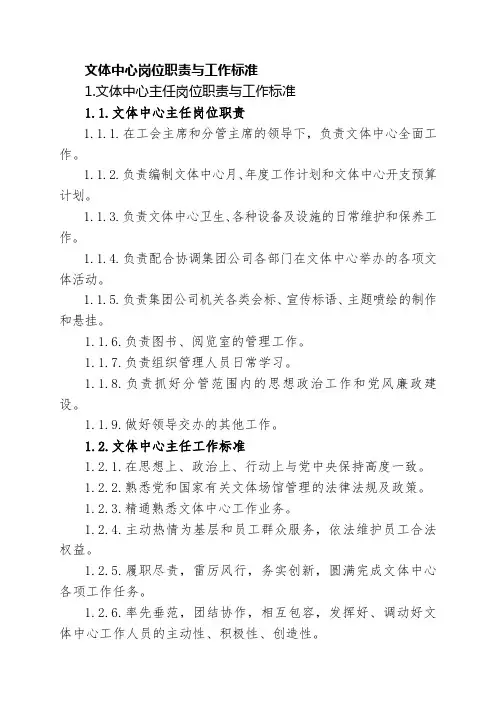 文体中心岗位职责与工作标准

1.文体中心主任岗位职责与工作标准

1.1.文体中心主任岗位职责

1.1.1.在工会主席和分管主席的领导下，负责文体中心全面工作。

1.1.2.负责编制文体中心月、年度工作计划和文体中心开支预算计划。

1.1.3.负责文体中心卫生、各种设备及设施的日常维护和保养工作。

1.1.4.负责配合协调集团公司各部门在文体中心举办的各项文体活动。

1.1.5.负责集团公司机关各类会标、宣传标语、主题喷绘的制作和悬挂。

1.1.6.负责图书、阅览室的管理工作。

1.1.7.负责组织管理人员日常学习。

1.1.8.负责抓好分管范围内的思想政治工作和党风廉政建设。

1.1.9.做好领导交办的其他工作。

1.2.文体中心主任工作标准

1.2.1.在思想上、政治上、行动上与党中央保持高度一致。

1.2.2.熟悉党和国家有关文体场馆管理的法律法规及政策。

1.2.3.精通熟悉文体中心工作业务。

1.2.4.主动热情为基层和员工群众服务，依法维护员工合法权益。

1.2.5.履职尽责，雷厉风行，务实创新，圆满完成文体中心各项工作任务。

1.2.6.率先垂范，团结协作，相互包容，发挥好、调动好文体中心工作人员的主动性、积极性、创造性。